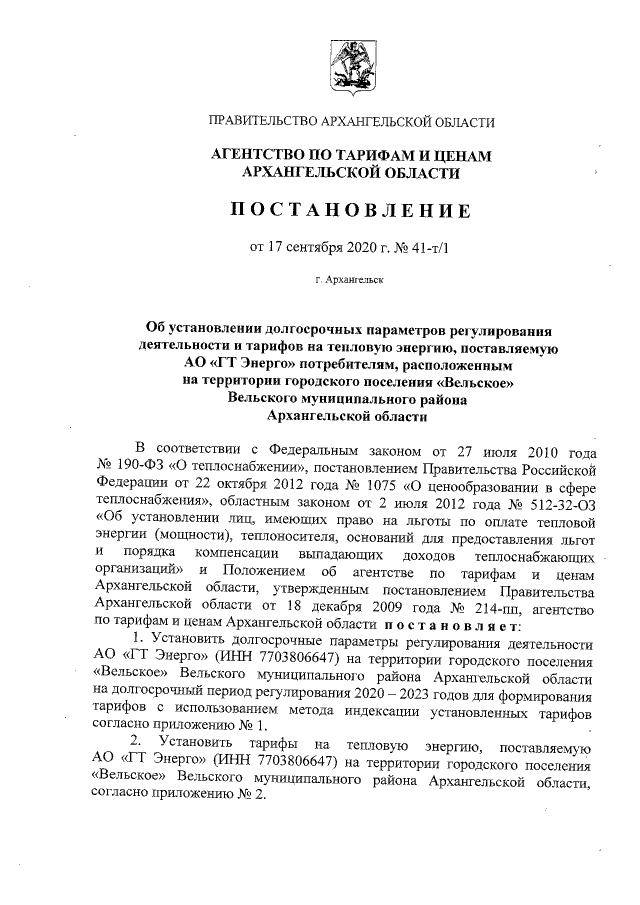 ПРАВИТЕЛЬСТВО АРХАНГЕЛЬСКОЙ ОБЛАСТИ

АГЕНТСТВО ПО ТАРИФАМ И ЦЕНАМ
АРХАНГЕЛЬСКОЙ ОБЛАСТИ

ПОСТАНОВЛЕНИЕ

от 17 сентября 2020 г. № 41-т/1

г. Архангельск

Об установлении долгосрочных параметров регулирования
деятельности и тарифов на тепловую энергию, поставляемую
АО «ГТ Энерго» потребителям, расположенным
на территории городского поселения «Вельское»
Вельского муниципального района
Архангельской области

В соответствии с Федеральным законом от 27 июля 2010 года № 190-ФЗ «О теплоснабжении», постановлением Правительства Российской Федерации от 22 октября 2012 года № 1075 «О ценообразовании в сфере теплоснабжения», областным законом от 2 июля 2012 года № 512-32-ОЗ «Об установлении лиц, имеющих право на льготы по оплате тепловой энергии (мощности), теплоносителя, оснований для предоставления льгот и порядка компенсации выпадающих доходов теплоснабжающих организаций» и Положением об агентстве по тарифам и ценам Архангельской области, утвержденным постановлением Правительства Архангельской области от 18 декабря 2009 года № 214-пп, агентство по тарифам и ценам Архангельской области постановляет:

1. Установить долгосрочные параметры регулирования деятельности АО «ГТ Энерго» (ИНН 7703806647) на территории городского поселения «Вельское» Вельского муниципального района Архангельской области на долгосрочный период регулирования 2020 – 2023 годов для формирования тарифов с использованием метода индексации установленных тарифов согласно приложению № 1.

2. Установить тарифы на тепловую энергию, поставляемую АО «ГТ Энерго» (ИНН 7703806647) на территории городского поселения «Вельское» Вельского муниципального района Архангельской области, согласно приложению № 2.